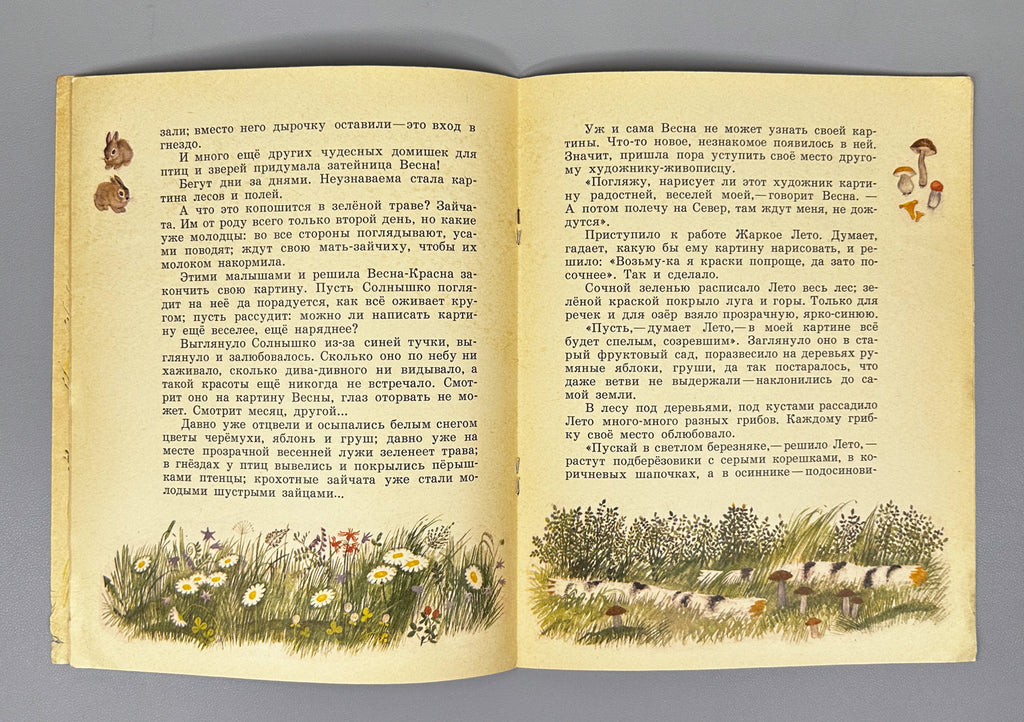 зали; вместо него дырочку оставили — это вход в гнездо.

И много ещё других чудесных домишек для птиц и зверей придумала затейница Весна!

Бегут дни за днями. Неузнаваема стала картина лесов и полей.

А что это копошится в зелёной траве? Зайчата. Им от роду всего только второй день, но какие уже молодцы: во все стороны поглядывают, усами поводят; ждут свою мать-зайчиху, чтобы их молоком накормила.

Этими малышами и решила Весна-Красна закончить свою картину. Пусть Солнышко поглядит на неё да порадуется, как всё оживает кругом; пусть рассудит: можно ли написать картину ещё веселее, ещё наряднее?

Выглянуло Солнышко из-за синей тучки, выглянуло и залюбовалось. Сколько оно по небу ни хаживало, сколько дива-дивного ни видывало, а такой красоты ещё никогда не встречало. Смотрит оно на картину Весны, глаз оторвать не может. Смотрит месяц, другой...

Давно уже отцвели и осыпались белым снегом цветы черёмухи, яблонь и груш; давно уже на месте прозрачной весенней лужи зеленеет трава; в гнёздах у птиц вывелись и покрылись пёрышками птенцы; крохотные зайчата уже стали молодыми шустрыми зайцами...

Уж и сама Весна не может узнать своей картины. Что-то новое, незнакомое появилось в ней. Значит, пришла пора уступить своё место другому художнику-живописцу.

«Погляжу, нарисует ли этот художник картину радостней, веселей моей, — говорит Весна. — А потом полечу на Север, там ждут меня, не дождутся».

Приступило к работе Жаркое Лето. Думает, гадает, какую бы ему картину нарисовать, и решило: «Возьму-ка я краски попроще, да зато посочнее». Так и сделало.

Сочной зеленью расписало Лето весь лес; зелёной краской покрыло луга и горы. Только для речек и для озёр взяло прозрачную, ярко-синюю.

«Пусть, — думает Лето, — в моей картине всё будет спелым, созревшим». Заглянуло оно в старый фруктовый сад, поразвесило на деревьях румяные яблоки, груши, да так постаралось, что даже ветви не выдержали — наклонились до самой земли.

В лесу под деревьями, под кустами рассадило Лето много-много разных грибов. Каждому грибку своё место облюбовало.

«Пускай в светлом березняке, — решило Лето, — растут подберёзовики с серыми корешками, в коричневых шапочках, а в осиннике — подосинови-